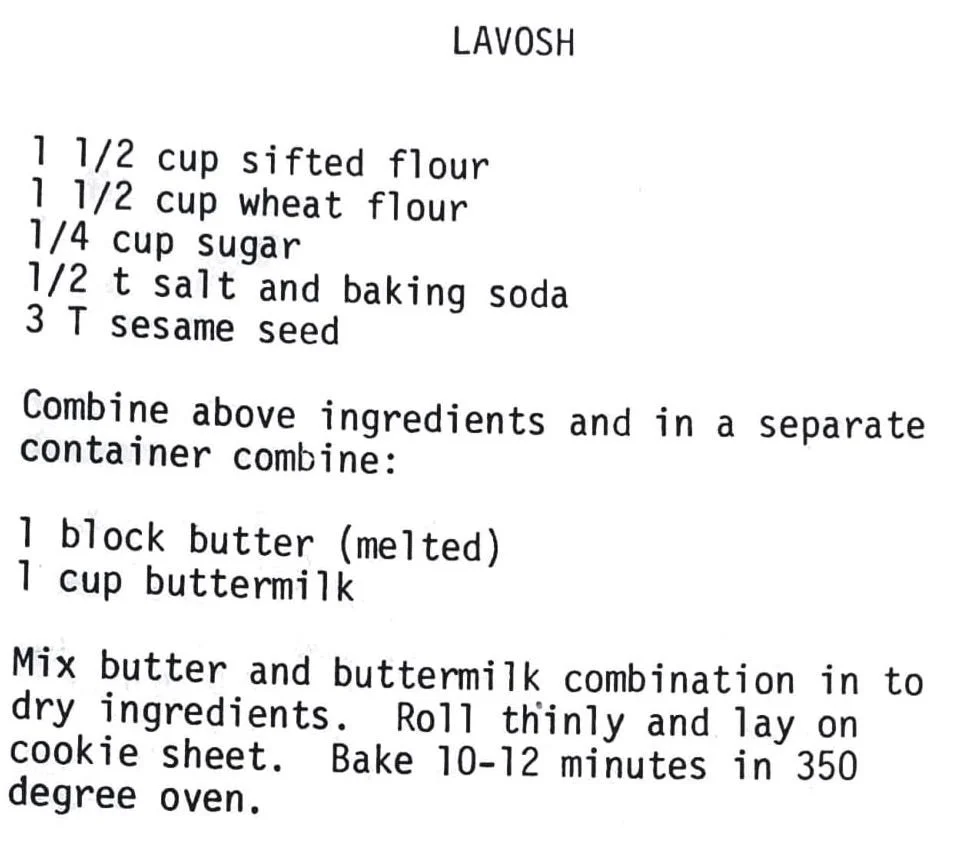 LAVOSH

1 1/2 cup sifted flour
1 1/2 cup wheat flour
1/4 cup sugar
1/2 t salt and baking soda
3 T sesame seed

Combine above ingredients and in a separate container combine:

1 block butter (melted)
1 cup buttermilk

Mix butter and buttermilk combination in to dry ingredients. Roll thinly and lay on cookie sheet. Bake 10-12 minutes in 350 degree oven.